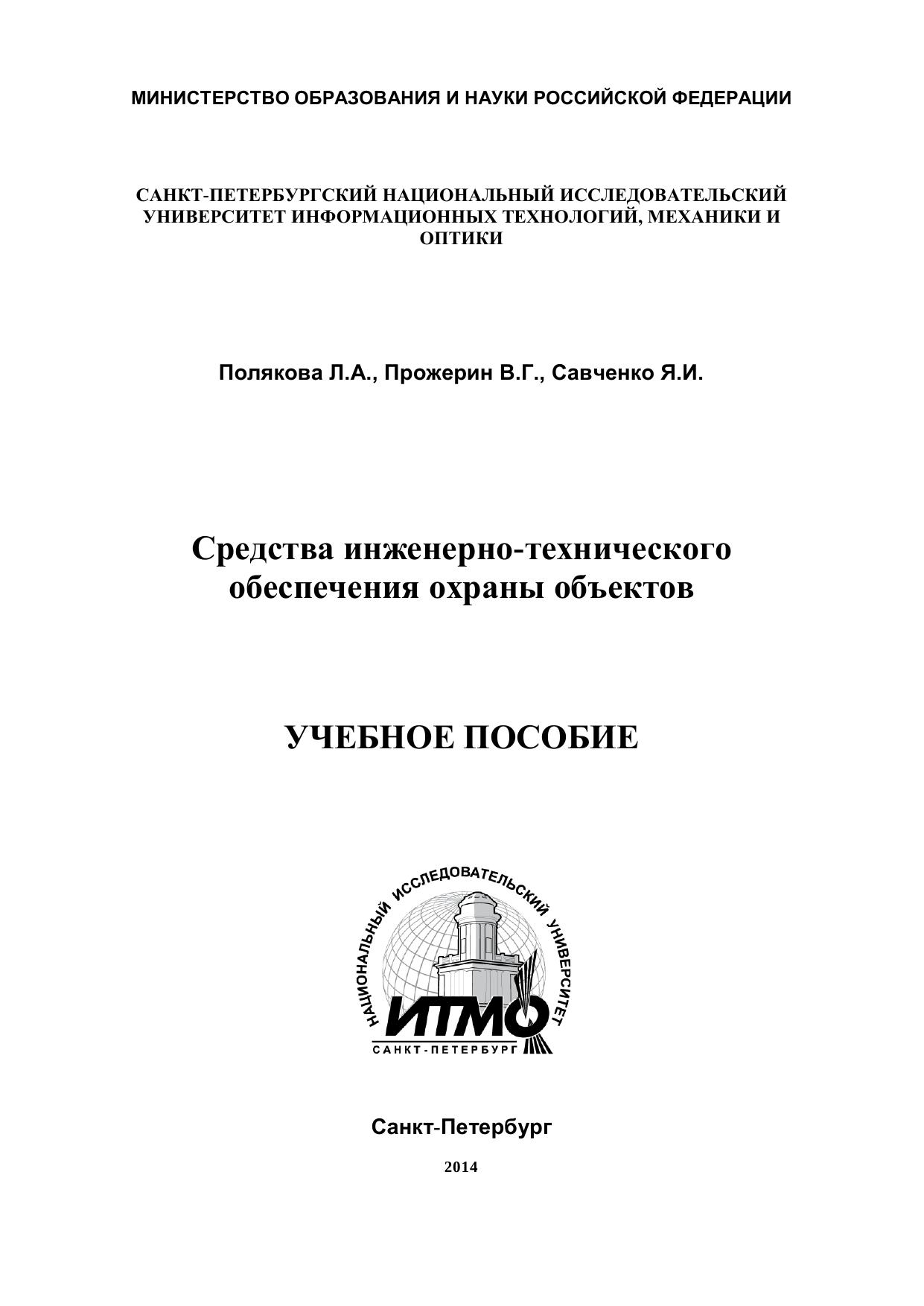 МИНИСТЕРСТВО ОБРАЗОВАНИЯ И НАУКИ РОССИЙСКОЙ ФЕДЕРАЦИИ

САНКТ-ПЕТЕРБУРГСКИЙ НАЦИОНАЛЬНЫЙ ИССЛЕДОВАТЕЛЬСКИЙ УНИВЕРСИТЕТ ИНФОРМАЦИОННЫХ ТЕХНОЛОГИЙ, МЕХАНИКИ И ОПТИКИ

Полякова Л.А., Прожерин В.Г., Савченко Я.И.

Средства инженерно-технического обеспечения охраны объектов

УЧЕБНОЕ ПОСОБИЕ

НАЦИОНАЛЬНЫЙ ИССЛЕДОВАТЕЛЬСКИЙ УНИВЕРСИТЕТ
ИТМО
САНКТ-ПЕТЕРБУРГ

Санкт-Петербург

2014